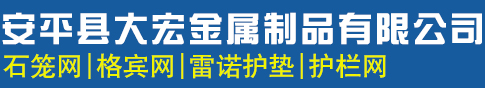 安平县大宏金属制品有限公司
石笼网|格宾网|雷诺护垫|护栏网